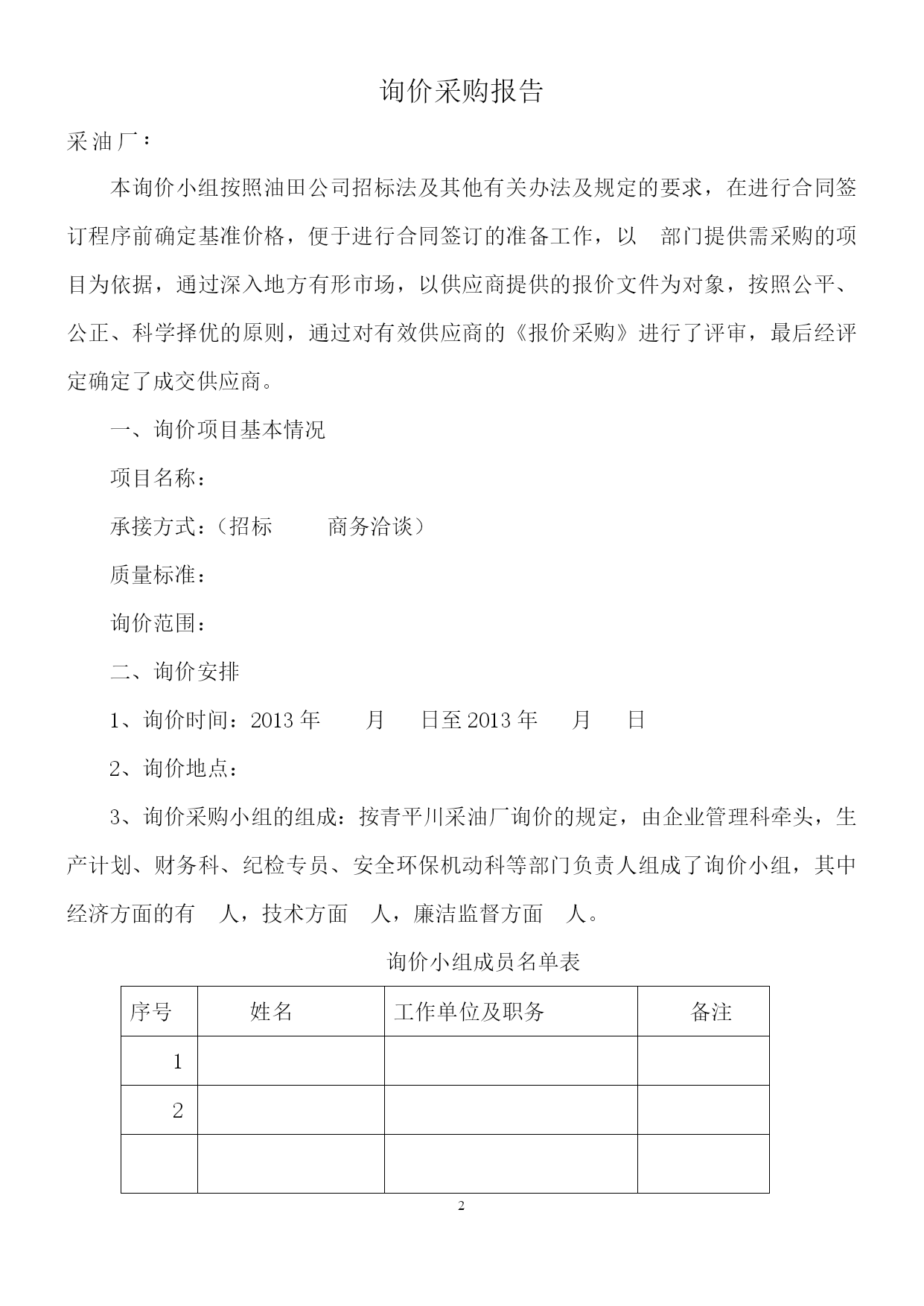 询价采购报告

采油厂：

本询价小组按照油田公司招标法及其他有关办法及规定的要求，在进行合同签订程序前确定基准价格，便于进行合同签订的准备工作，以 部门提供需采购的项目为依据，通过深入地方有形市场，以供应商提供的报价文件为对象，按照公平、公正、科学择优的原则，通过对有效供应商的《报价采购》进行了评审，最后经评定确定了成交供应商。

一、询价项目基本情况

项目名称：

承接方式：（招标 商务洽谈）

质量标准：

询价范围：

二、询价安排

1、询价时间：2013 年 月 日至 2013 年 月 日

2、询价地点：

3、询价采购小组的组成：按青平川采油厂询价的规定，由企业管理科牵头，生产计划、财务科、纪检专员、安全环保机动科等部门负责人组成了询价小组，其中经济方面的有 人，技术方面 人，廉洁监督方面 人。

询价小组成员名单表

| 序号 | 姓名 | 工作单位及职务 | 备注 |
|---|---|---|---|
| 1 | | | |
| 2 | | | |
| | | | |

2